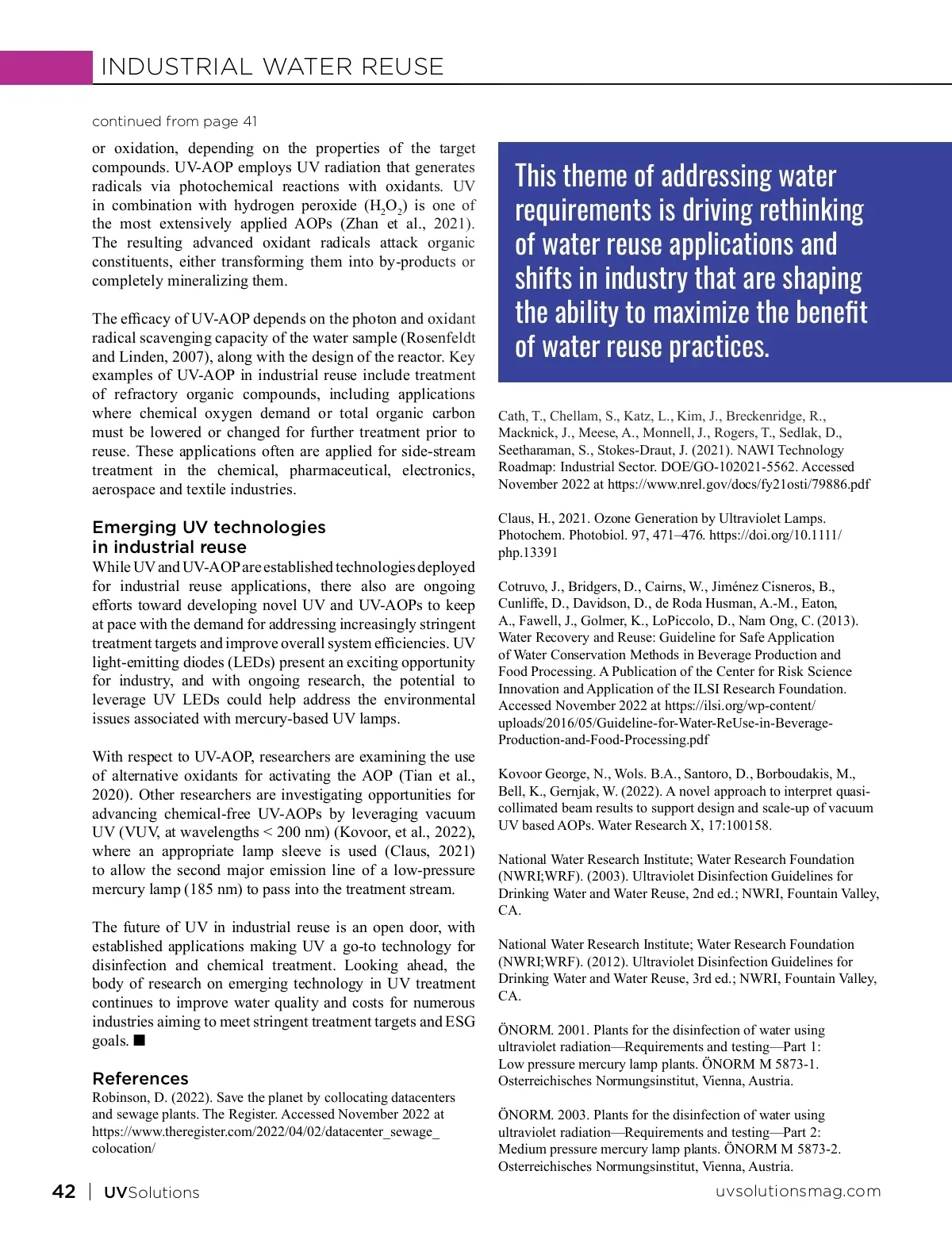 INDUSTRIAL WATER REUSE

continued from page 41

or oxidation, depending on the properties of the target compounds. UV-AOP employs UV radiation that generates radicals via photochemical reactions with oxidants. UV in combination with hydrogen peroxide ($H_2O_2$) is one of the most extensively applied AOPs (Zhan et al., 2021). The resulting advanced oxidant radicals attack organic constituents, either transforming them into by-products or completely mineralizing them.

The efficacy of UV-AOP depends on the photon and oxidant radical scavenging capacity of the water sample (Rosenfeldt and Linden, 2007), along with the design of the reactor. Key examples of UV-AOP in industrial reuse include treatment of refractory organic compounds, including applications where chemical oxygen demand or total organic carbon must be lowered or changed for further treatment prior to reuse. These applications often are applied for side-stream treatment in the chemical, pharmaceutical, electronics, aerospace and textile industries.

Emerging UV technologies in industrial reuse

While UV and UV-AOP are established technologies deployed for industrial reuse applications, there also are ongoing efforts toward developing novel UV and UV-AOPs to keep at pace with the demand for addressing increasingly stringent treatment targets and improve overall system efficiencies. UV light-emitting diodes (LEDs) present an exciting opportunity for industry, and with ongoing research, the potential to leverage UV LEDs could help address the environmental issues associated with mercury-based UV lamps.

With respect to UV-AOP, researchers are examining the use of alternative oxidants for activating the AOP (Tian et al., 2020). Other researchers are investigating opportunities for advancing chemical-free UV-AOPs by leveraging vacuum UV (VUV, at wavelengths < 200 nm) (Kovoor, et al., 2022), where an appropriate lamp sleeve is used (Claus, 2021) to allow the second major emission line of a low-pressure mercury lamp (185 nm) to pass into the treatment stream.

The future of UV in industrial reuse is an open door, with established applications making UV a go-to technology for disinfection and chemical treatment. Looking ahead, the body of research on emerging technology in UV treatment continues to improve water quality and costs for numerous industries aiming to meet stringent treatment targets and ESG goals. ■

References

Robinson, D. (2022). Save the planet by collocating datacenters and sewage plants. The Register. Accessed November 2022 at https://www.theregister.com/2022/04/02/datacenter_sewage_colocation/

This theme of addressing water requirements is driving rethinking of water reuse applications and shifts in industry that are shaping the ability to maximize the benefit of water reuse practices.

Cath, T., Chellam, S., Katz, L., Kim, J., Breckenridge, R., Macknick, J., Meese, A., Monnell, J., Rogers, T., Sedlak, D., Seetharaman, S., Stokes-Draut, J. (2021). NAWI Technology Roadmap: Industrial Sector. DOE/GO-102021-5562. Accessed November 2022 at https://www.nrel.gov/docs/fy21osti/79886.pdf

Claus, H., 2021. Ozone Generation by Ultraviolet Lamps. Photochem. Photobiol. 97, 471–476. https://doi.org/10.1111/php.13391

Cotruvo, J., Bridgers, D., Cairns, W., Jiménez Cisneros, B., Cunliffe, D., Davidson, D., de Roda Husman, A.-M., Eaton, A., Fawell, J., Golmer, K., LoPiccolo, D., Nam Ong, C. (2013). Water Recovery and Reuse: Guideline for Safe Application of Water Conservation Methods in Beverage Production and Food Processing. A Publication of the Center for Risk Science Innovation and Application of the ILSI Research Foundation. Accessed November 2022 at https://ilsi.org/wp-content/uploads/2016/05/Guideline-for-Water-ReUse-in-Beverage-Production-and-Food-Processing.pdf

Kovoor George, N., Wols. B.A., Santoro, D., Borboudakis, M., Bell, K., Gernjak, W. (2022). A novel approach to interpret quasi-collimated beam results to support design and scale-up of vacuum UV based AOPs. Water Research X, 17:100158.

National Water Research Institute; Water Research Foundation (NWRI;WRF). (2003). Ultraviolet Disinfection Guidelines for Drinking Water and Water Reuse, 2nd ed.; NWRI, Fountain Valley, CA.

National Water Research Institute; Water Research Foundation (NWRI;WRF). (2012). Ultraviolet Disinfection Guidelines for Drinking Water and Water Reuse, 3rd ed.; NWRI, Fountain Valley, CA.

ÖNORM. 2001. Plants for the disinfection of water using ultraviolet radiation—Requirements and testing—Part 1: Low pressure mercury lamp plants. ÖNORM M 5873-1. Osterreichisches Normungsinstitut, Vienna, Austria.

ÖNORM. 2003. Plants for the disinfection of water using ultraviolet radiation—Requirements and testing—Part 2: Medium pressure mercury lamp plants. ÖNORM M 5873-2. Osterreichisches Normungsinstitut, Vienna, Austria.

42 | UVSolutions uvsolutionsmag.com